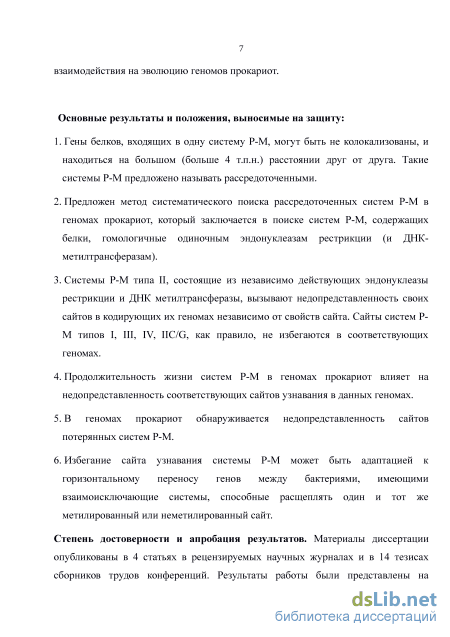 7

взаимодействия на эволюцию геномов прокариот.

Основные результаты и положения, выносимые на защиту:

1. Гены белков, входящих в одну систему Р-М, могут быть не колокализованы, и находиться на большом (больше 4 т.п.н.) расстоянии друг от друга. Такие системы Р-М предложено называть рассредоточенными.

2. Предложен метод систематического поиска рассредоточенных систем Р-М в геномах прокариот, который заключается в поиске систем Р-М, содержащих белки, гомологичные одиночным эндонуклеазам рестрикции (и ДНК-метилтрансферазам).

3. Системы Р-М типа II, состоящие из независимо действующих эндонуклеазы рестрикции и ДНК метилтрансферазы, вызывают недопредставленность своих сайтов в кодирующих их геномах независимо от свойств сайта. Сайты систем Р-М типов I, III, IV, IIC/G, как правило, не избегаются в соответствующих геномах.

4. Продолжительность жизни систем Р-М в геномах прокариот влияет на недопредставленность соответствующих сайтов узнавания в данных геномах.

5. В геномах прокариот обнаруживается недопредставленность сайтов потерянных систем Р-М.

6. Избегание сайта узнавания системы Р-М может быть адаптацией к горизонтальному переносу генов между бактериями, имеющими взаимоисключающие системы, способные расщеплять один и тот же метилированный или неметилированный сайт.

Степень достоверности и апробация результатов. Материалы диссертации опубликованы в 4 статьях в рецензируемых научных журналах и в 14 тезисах сборников трудов конференций. Результаты работы были представлены на

dsLib.net
библиотека диссертаций